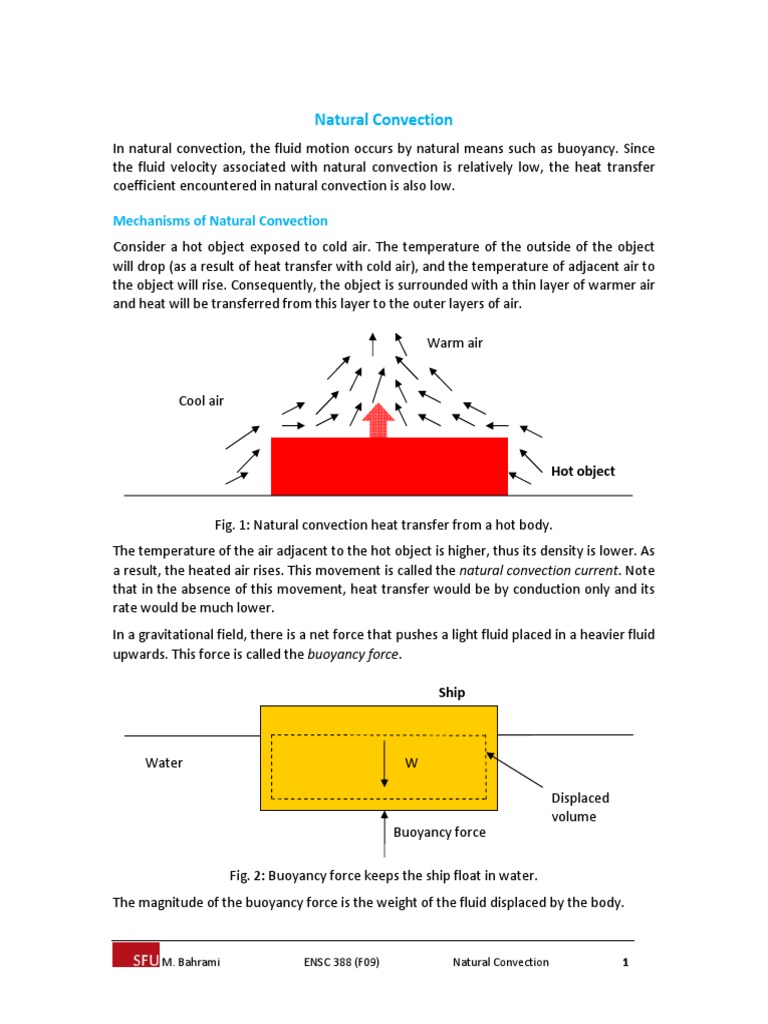 Natural Convection

In natural convection, the fluid motion occurs by natural means such as buoyancy. Since the fluid velocity associated with natural convection is relatively low, the heat transfer coefficient encountered in natural convection is also low.

Mechanisms of Natural Convection

Consider a hot object exposed to cold air. The temperature of the outside of the object will drop (as a result of heat transfer with cold air), and the temperature of adjacent air to the object will rise. Consequently, the object is surrounded with a thin layer of warmer air and heat will be transferred from this layer to the outer layers of air.

Warm air

Cool air

Hot object

Fig. 1: Natural convection heat transfer from a hot body.

The temperature of the air adjacent to the hot object is higher, thus its density is lower. As a result, the heated air rises. This movement is called the natural convection current. Note that in the absence of this movement, heat transfer would be by conduction only and its rate would be much lower.

In a gravitational field, there is a net force that pushes a light fluid placed in a heavier fluid upwards. This force is called the buoyancy force.

Ship

Water

W

Displaced volume

Buoyancy force

Fig. 2: Buoyancy force keeps the ship float in water.

The magnitude of the buoyancy force is the weight of the fluid displaced by the body.

SFU M. Bahrami ENSC 388 (F09) Natural Convection 1